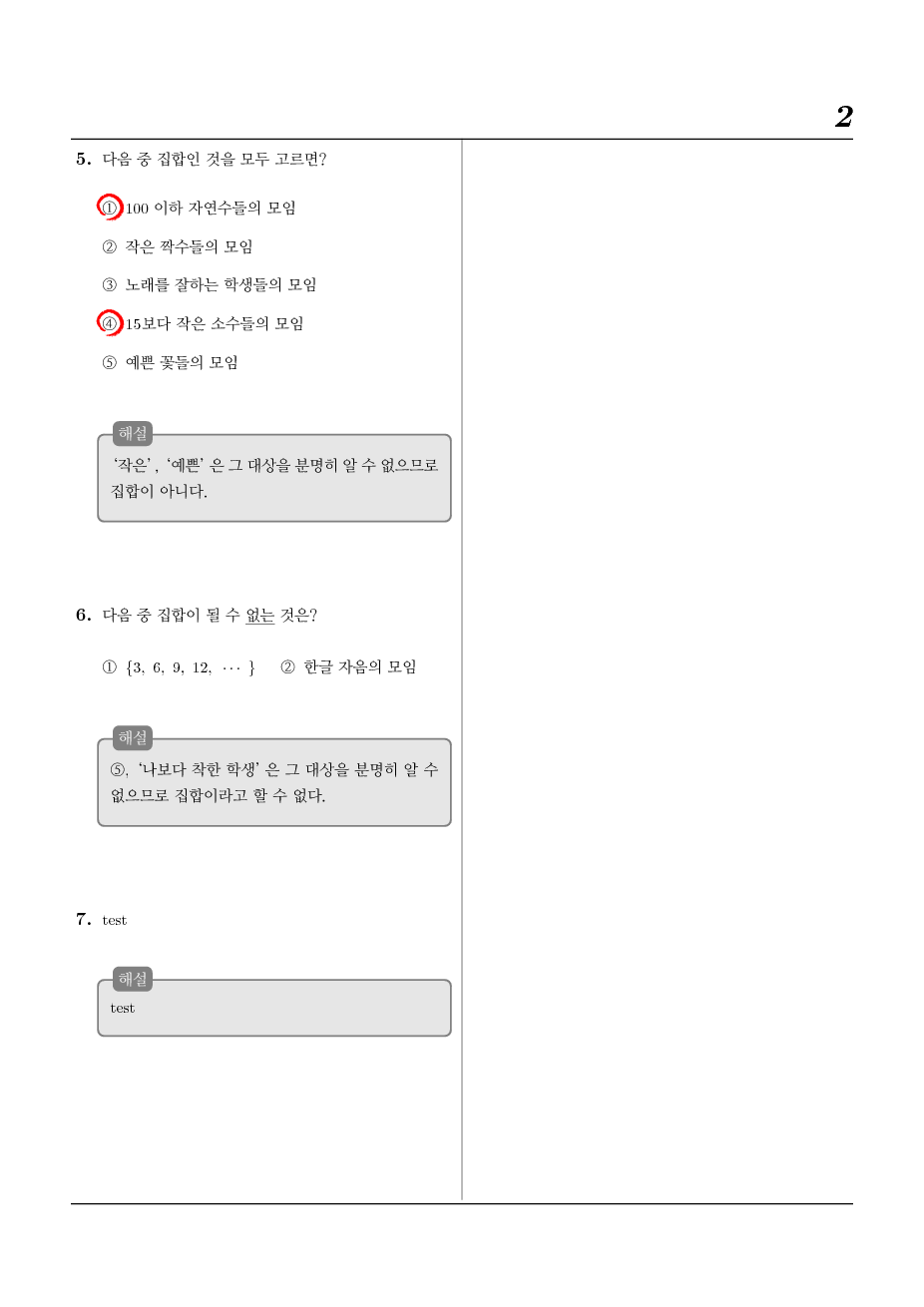 2

5. 다음 중 집합인 것을 모두 고르면?

① 100 이하 자연수들의 모임

② 작은 짝수들의 모임

③ 노래를 잘하는 학생들의 모임

④ 15보다 작은 소수들의 모임

⑤ 예쁜 꽃들의 모임

해설

'작은', '예쁜' 은 그 대상을 분명히 알 수 없으므로 집합이 아니다.

6. 다음 중 집합이 될 수 없는 것은?

① $\{3, 6, 9, 12, \cdots\}$ ② 한글 자음의 모임

해설

⑤, '나보다 착한 학생' 은 그 대상을 분명히 알 수 없으므로 집합이라고 할 수 없다.

7. test

해설

test